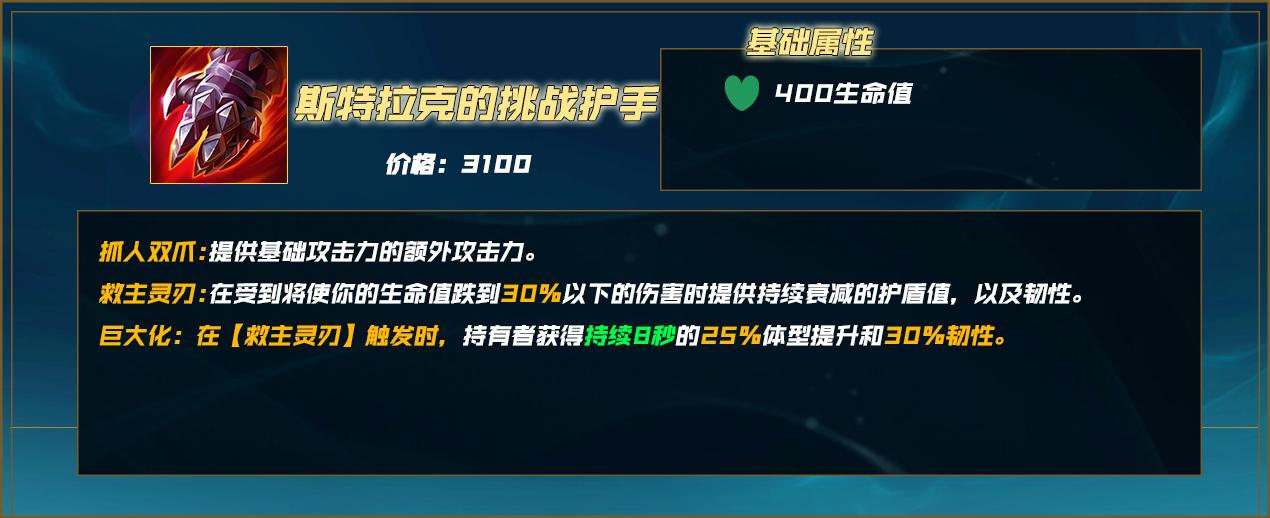 斯特拉克的挑战护手

价格：3100

基础属性

400生命值

抓人双爪:提供基础攻击力的额外攻击力。

救主灵刃:在受到将使你的生命值跌到30%以下的伤害时提供持续衰减的护盾值，以及韧性。

巨大化：在【救主灵刃】触发时，持有者获得持续8秒的25%体型提升和30%韧性。